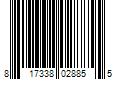 8 17338 02885 5